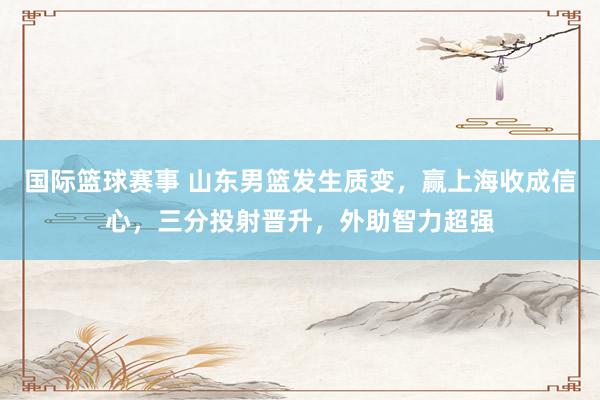 国际篮球赛事 山东男篮发生质变，赢上海收成信心，三分投射晋升，外助智力超强